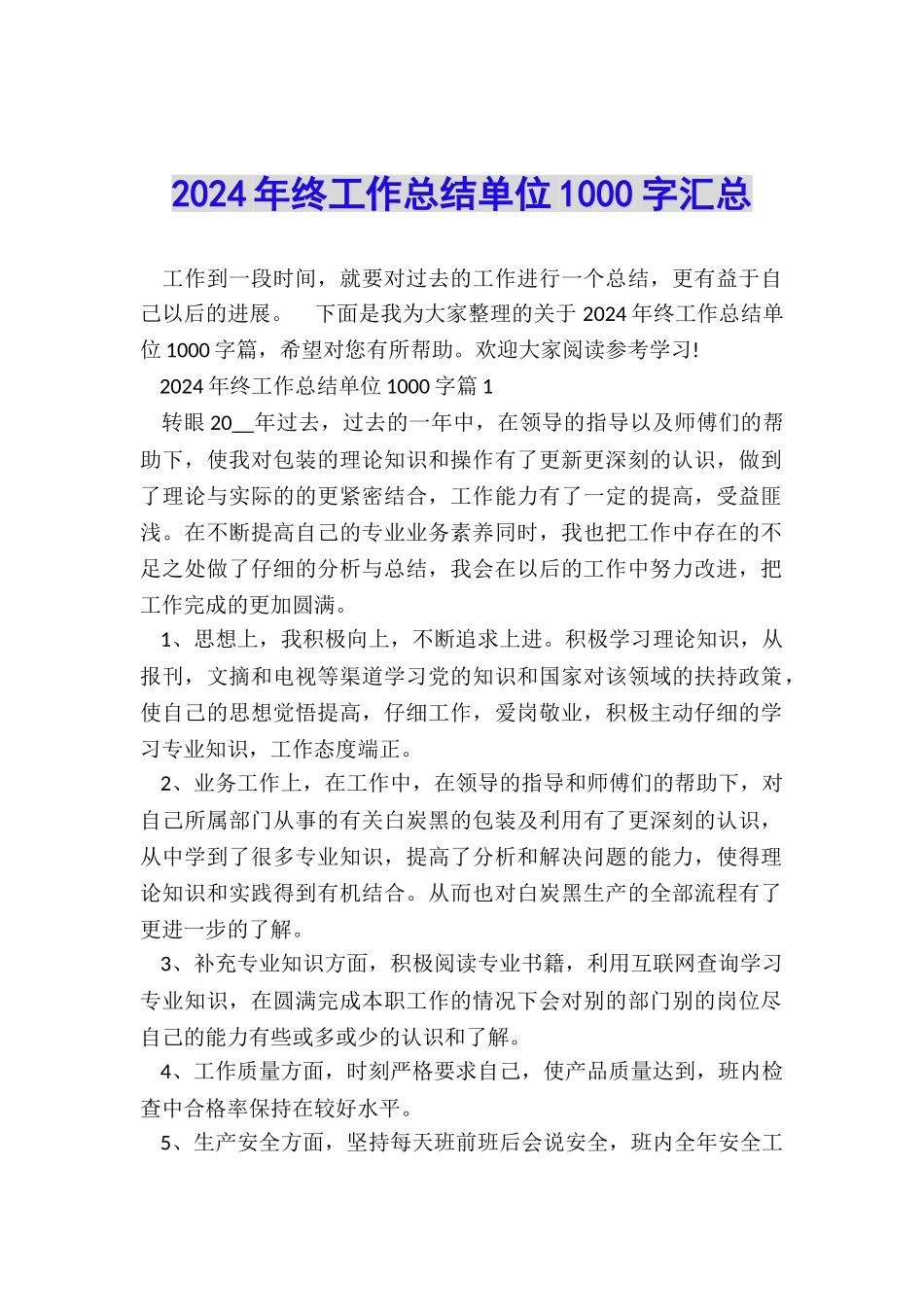 2024年终工作总结单位1000字汇总

工作到一段时间，就要对过去的工作进行一个总结，更有益于自己以后的进展。 下面是我为大家整理的关于2024年终工作总结单位1000字篇，希望对您有所帮助。欢迎大家阅读参考学习!

2024年终工作总结单位1000字篇1

转眼20__年过去，过去的一年中，在领导的指导以及师傅们的帮助下，使我对包装的理论知识和操作有了更新更深刻的认识，做到了理论与实际的的更紧密结合，工作能力有了一定的提高，受益匪浅。在不断提高自己的专业业务素养同时，我也把工作中存在的不足之处做了仔细的分析与总结，我会在以后的工作中努力改进，把工作完成的更加圆满。

1、思想上，我积极向上，不断追求上进。积极学习理论知识，从报刊，文摘和电视等渠道学习党的知识和国家对该领域的扶持政策，使自己的思想觉悟提高，仔细工作，爱岗敬业，积极主动仔细的学习专业知识，工作态度端正。

2、业务工作上，在工作中，在领导的指导和师傅们的帮助下，对自己所属部门从事的有关白炭黑的包装及利用有了更深刻的认识，从中学到了很多专业知识，提高了分析和解决问题的能力，使得理论知识和实践得到有机结合。从而也对白炭黑生产的全部流程有了更进一步的了解。

3、补充专业知识方面，积极阅读专业书籍，利用互联网查询学习专业知识，在圆满完成本职工作的情况下会对别的部门别的岗位尽自己的能力有些或多或少的认识和了解。

4、工作质量方面，时刻严格要求自己，使产品质量达到，班内检查中合格率保持在较好水平。

5、生产安全方面，坚持每天班前班后会说安全，班内全年安全工